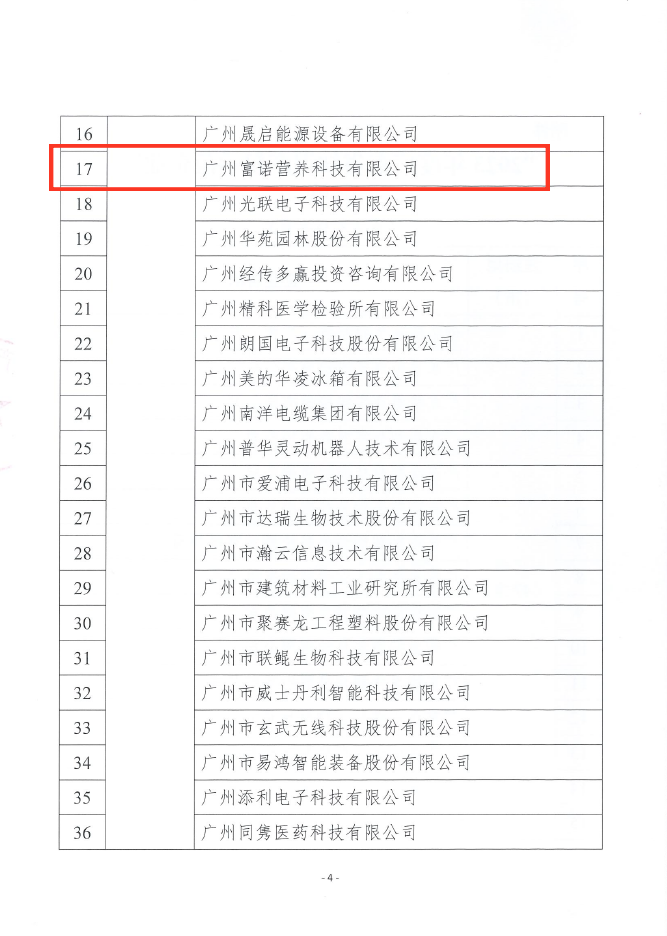 | 16 | | 广州晟启能源设备有限公司 |
|---|---|---|
| 17 | | 广州富诺营养科技有限公司 |
| 18 | | 广州光联电子科技有限公司 |
| 19 | | 广州华苑园林股份有限公司 |
| 20 | | 广州经传多赢投资咨询有限公司 |
| 21 | | 广州精科医学检验所有限公司 |
| 22 | | 广州朗国电子科技股份有限公司 |
| 23 | | 广州美的华凌冰箱有限公司 |
| 24 | | 广州南洋电缆集团有限公司 |
| 25 | | 广州普华灵动机器人技术有限公司 |
| 26 | | 广州市爱浦电子科技有限公司 |
| 27 | | 广州市达瑞生物技术股份有限公司 |
| 28 | | 广州市瀚云信息技术有限公司 |
| 29 | | 广州市建筑材料工业研究所有限公司 |
| 30 | | 广州市聚赛龙工程塑料股份有限公司 |
| 31 | | 广州市联鲲生物科技有限公司 |
| 32 | | 广州市威士丹利智能科技有限公司 |
| 33 | | 广州市玄武无线科技股份有限公司 |
| 34 | | 广州市易鸿智能装备股份有限公司 |
| 35 | | 广州添利电子科技有限公司 |
| 36 | | 广州同隽医药科技有限公司 |

- 4 -